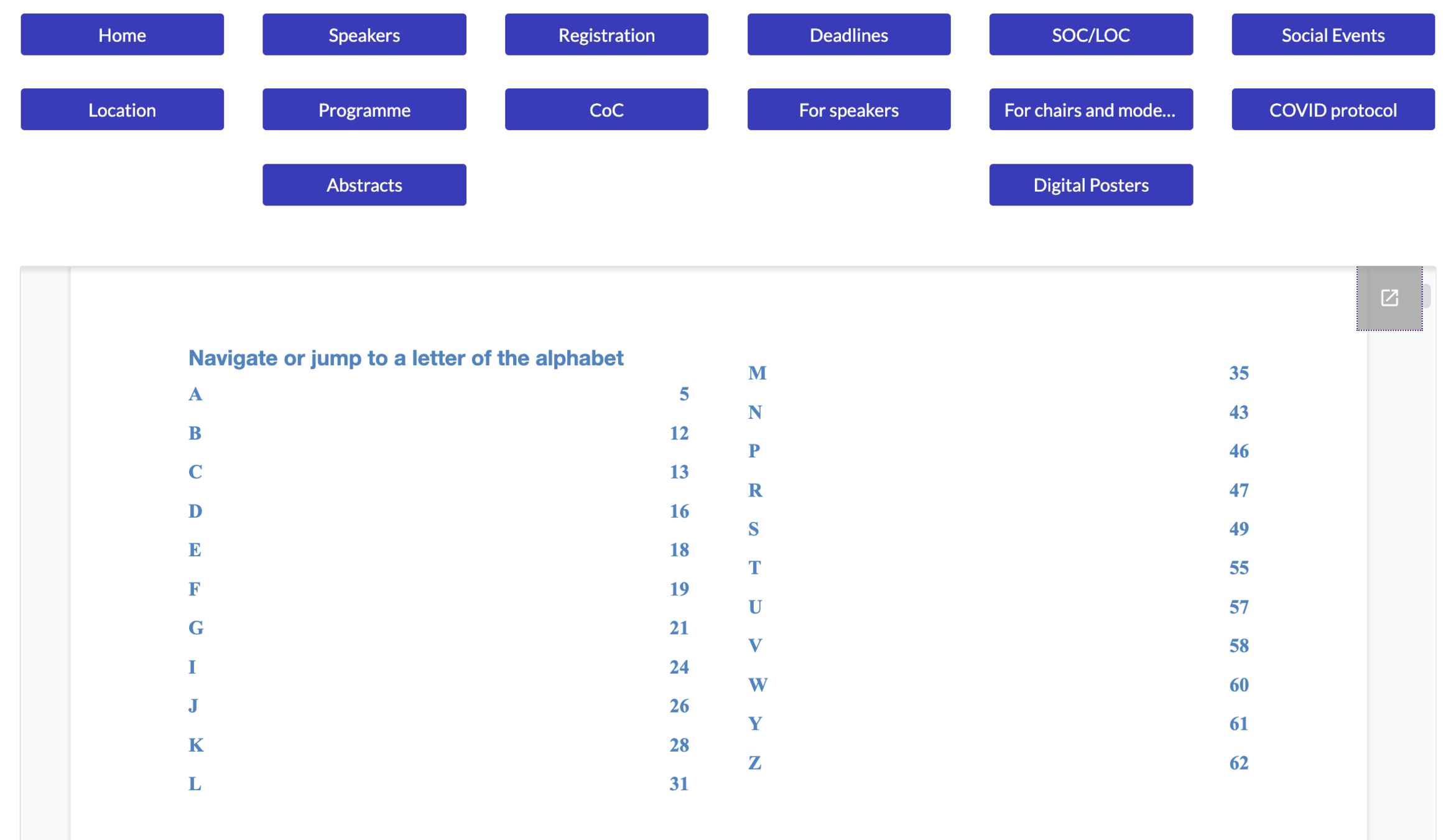 Home
Speakers
Registration
Deadlines
SOC/LOC
Social Events
Location
Programme
CoC
For speakers
For chairs and mode...
COVID protocol
Abstracts
Digital Posters

Navigate or jump to a letter of the alphabet

A 5
B 12
C 13
D 16
E 18
F 19
G 21
I 24
J 26
K 28
L 31

M 35
N 43
P 46
R 47
S 49
T 55
U 57
V 58
W 60
Y 61
Z 62